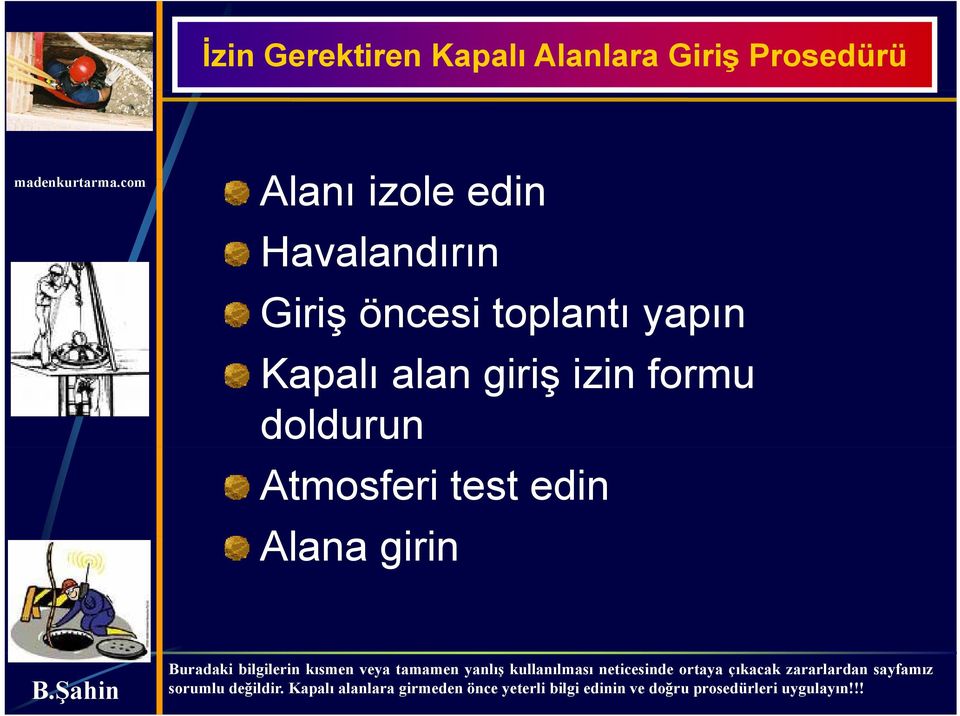 İzin Gerektiren Kapalı Alanlara Giriş Prosedürü

madenkurtarma.com

Alanı izole edin

Havalandırın

Giriş öncesi toplantı yapın

Kapalı alan giriş izin formu doldurun

Atmosferi test edin

Alana girin

B.Şahin

Buradaki bilgilerin kısmen veya tamamen yanlış kullanılması neticesinde ortaya çıkacak zararlardan sayfamız sorumlu değildir. Kapalı alanlara girmeden önce yeterli bilgi edinin ve doğru prosedürleri uygulayın!!!